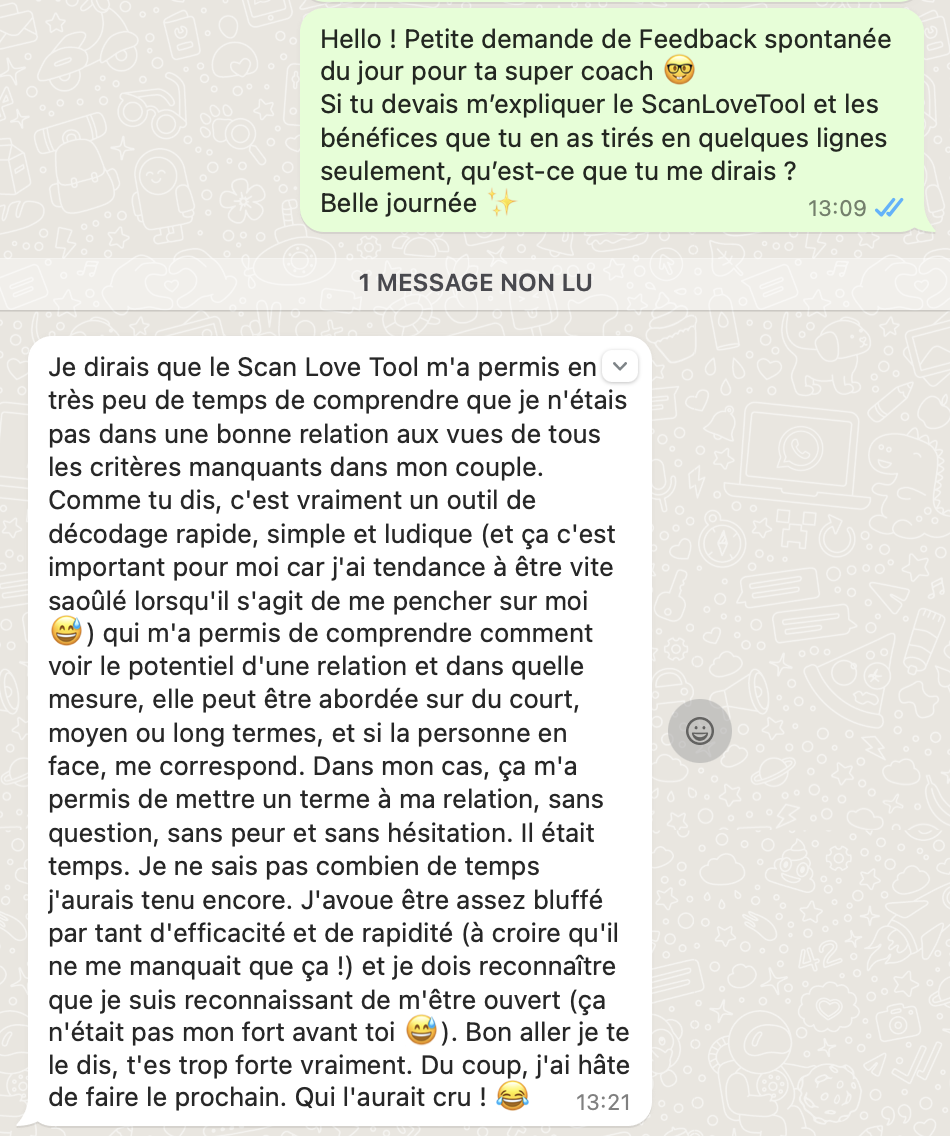 Hello ! Petite demande de Feedback spontanée du jour pour ta super coach 🤓
Si tu devais m'expliquer le ScanLoveTool et les bénéfices que tu en as tirés en quelques lignes seulement, qu'est-ce que tu me dirais ?
Belle journée ✨
13:09

1 MESSAGE NON LU

Je dirais que le Scan Love Tool m'a permis en très peu de temps de comprendre que je n'étais pas dans une bonne relation aux vues de tous les critères manquants dans mon couple. Comme tu dis, c'est vraiment un outil de décodage rapide, simple et ludique (et ça c'est important pour moi car j'ai tendance à être vite saoûlé lorsqu'il s'agit de me pencher sur moi 😅) qui m'a permis de comprendre comment voir le potentiel d'une relation et dans quelle mesure, elle peut être abordée sur du court, moyen ou long termes, et si la personne en face, me correspond. Dans mon cas, ça m'a permis de mettre un terme à ma relation, sans question, sans peur et sans hésitation. Il était temps. Je ne sais pas combien de temps j'aurais tenu encore. J'avoue être assez bluffé par tant d'efficacité et de rapidité (à croire qu'il ne me manquait que ça !) et je dois reconnaître que je suis reconnaissant de m'être ouvert (ça n'était pas mon fort avant toi 😅). Bon aller je te le dis, t'es trop forte vraiment. Du coup, j'ai hâte de faire le prochain. Qui l'aurait cru ! 😂
13:21